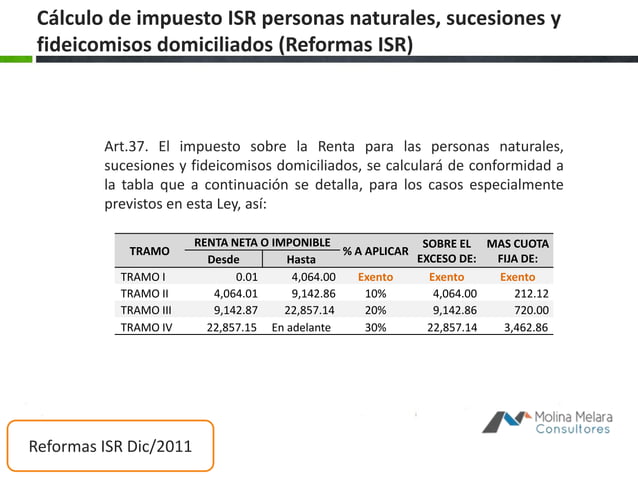 Cálculo de impuesto ISR personas naturales, sucesiones y fideicomisos domiciliados (Reformas ISR)

Art.37. El impuesto sobre la Renta para las personas naturales, sucesiones y fideicomisos domiciliados, se calculará de conformidad a la tabla que a continuación se detalla, para los casos especialmente previstos en esta Ley, así:

| TRAMO | RENTA NETA O IMPONIBLE Desde | RENTA NETA O IMPONIBLE Hasta | % A APLICAR | SOBRE EL EXCESO DE: | MAS CUOTA FIJA DE: |
|---|---|---|---|---|---|
| TRAMO I | 0.01 | 4,064.00 | Exento | Exento | Exento |
| TRAMO II | 4,064.01 | 9,142.86 | 10% | 4,064.00 | 212.12 |
| TRAMO III | 9,142.87 | 22,857.14 | 20% | 9,142.86 | 720.00 |
| TRAMO IV | 22,857.15 | En adelante | 30% | 22,857.14 | 3,462.86 |

Molina Melara Consultores

Reformas ISR Dic/2011